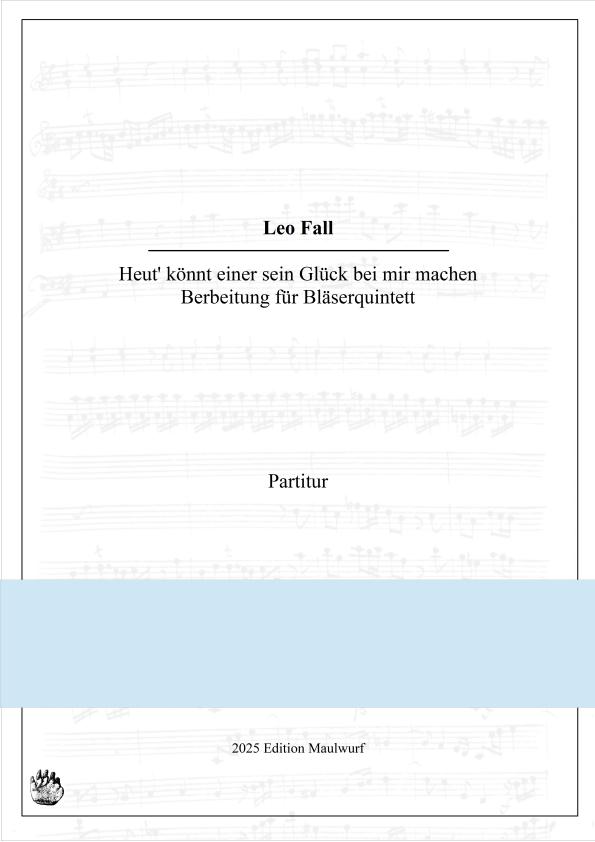 Leo Fall

Heut' könnt einer sein Glück bei mir machen
Berbeitung für Bläserquintett

Partitur

2025 Edition Maulwurf